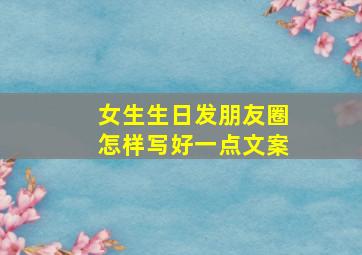 女生生日发朋友圈
怎样写好一点文案